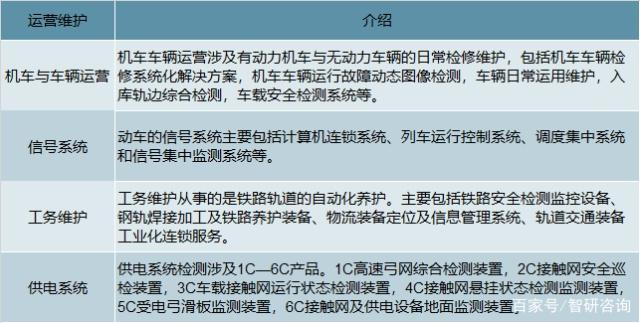 | 运营维护 | 介绍 |
|---|---|
| 机车与车辆运营 | 机车车辆运营涉及有动力机车与无动力车辆的日常检修维护，包括机车车辆检修系统化解决方案，机车车辆运行故障动态图像检测，车辆日常运用维护，入库轨边综合检测，车载安全检测系统等。 |
| 信号系统 | 动车的信号系统主要包括计算机连锁系统、列车运行控制系统、调度集中系统和信号集中监测系统等。 |
| 工务维护 | 工务维护从事的是铁路轨道的自动化养护。主要包括铁路安全检测监控设备、钢轨焊接加工及铁路养护装备、物流装备定位及信息管理系统、轨道交通装备工业化连锁服务。 |
| 供电系统 | 供电系统检测涉及1C—6C产品。1C高速弓网综合检测装置，2C接触网安全巡检装置，3C车载接触网运行状态检测装置，4C接触网悬挂状态检测监测装置，5C受电弓滑板监测装置，6C接触网及供电设备地面监测装置。 |

百家号/智研咨询